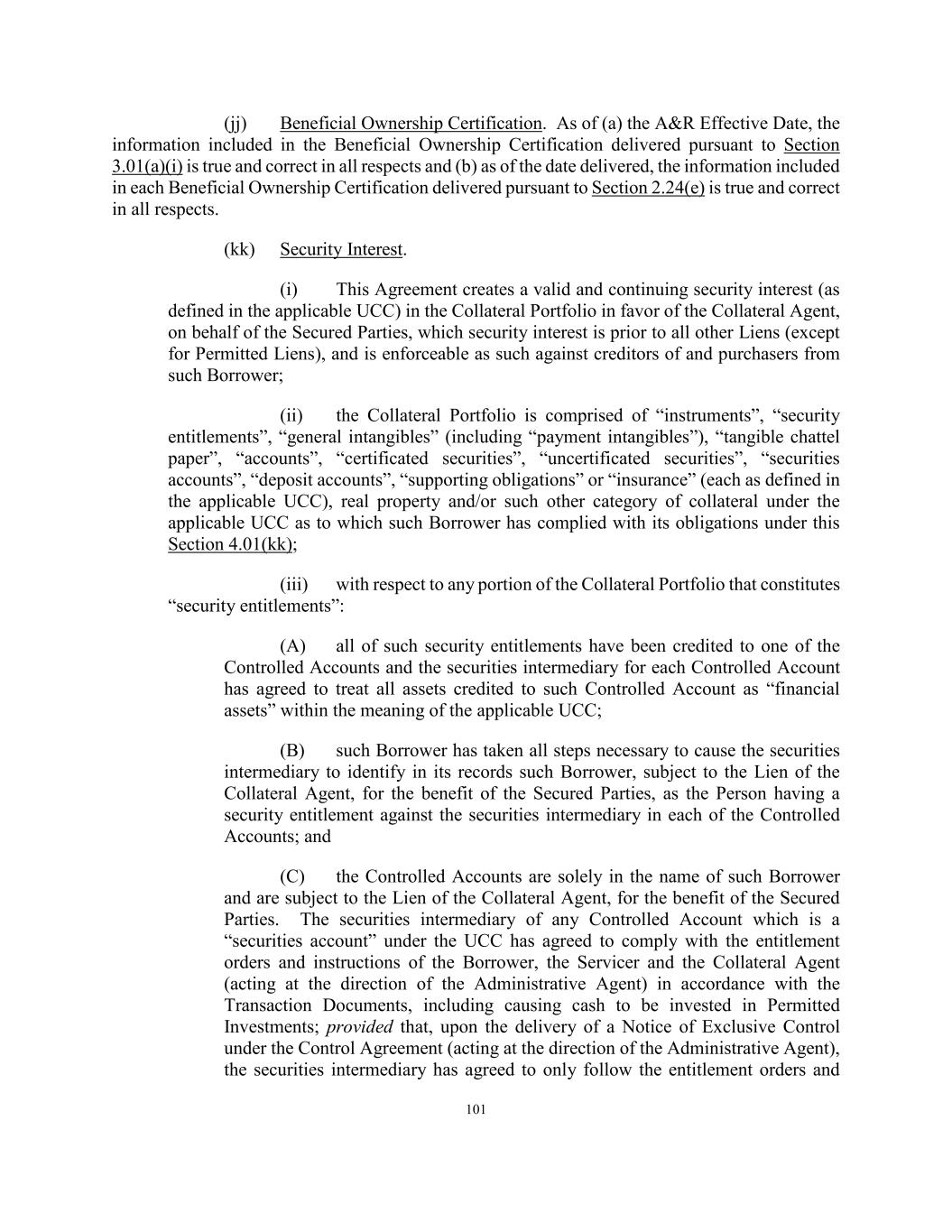 (jj) Beneficial Ownership Certification. As of (a) the A&R Effective Date, the information included in the Beneficial Ownership Certification delivered pursuant to Section 3.01(a)(i) is true and correct in all respects and (b) as of the date delivered, the information included in each Beneficial Ownership Certification delivered pursuant to Section 2.24(e) is true and correct in all respects.

(kk) Security Interest.

(i) This Agreement creates a valid and continuing security interest (as defined in the applicable UCC) in the Collateral Portfolio in favor of the Collateral Agent, on behalf of the Secured Parties, which security interest is prior to all other Liens (except for Permitted Liens), and is enforceable as such against creditors of and purchasers from such Borrower;

(ii) the Collateral Portfolio is comprised of “instruments”, “security entitlements”, “general intangibles” (including “payment intangibles”), “tangible chattel paper”, “accounts”, “certificated securities”, “uncertificated securities”, “securities accounts”, “deposit accounts”, “supporting obligations” or “insurance” (each as defined in the applicable UCC), real property and/or such other category of collateral under the applicable UCC as to which such Borrower has complied with its obligations under this Section 4.01(kk);

(iii) with respect to any portion of the Collateral Portfolio that constitutes “security entitlements”:

(A) all of such security entitlements have been credited to one of the Controlled Accounts and the securities intermediary for each Controlled Account has agreed to treat all assets credited to such Controlled Account as “financial assets” within the meaning of the applicable UCC;

(B) such Borrower has taken all steps necessary to cause the securities intermediary to identify in its records such Borrower, subject to the Lien of the Collateral Agent, for the benefit of the Secured Parties, as the Person having a security entitlement against the securities intermediary in each of the Controlled Accounts; and

(C) the Controlled Accounts are solely in the name of such Borrower and are subject to the Lien of the Collateral Agent, for the benefit of the Secured Parties. The securities intermediary of any Controlled Account which is a “securities account” under the UCC has agreed to comply with the entitlement orders and instructions of the Borrower, the Servicer and the Collateral Agent (acting at the direction of the Administrative Agent) in accordance with the Transaction Documents, including causing cash to be invested in Permitted Investments; provided that, upon the delivery of a Notice of Exclusive Control under the Control Agreement (acting at the direction of the Administrative Agent), the securities intermediary has agreed to only follow the entitlement orders and

101